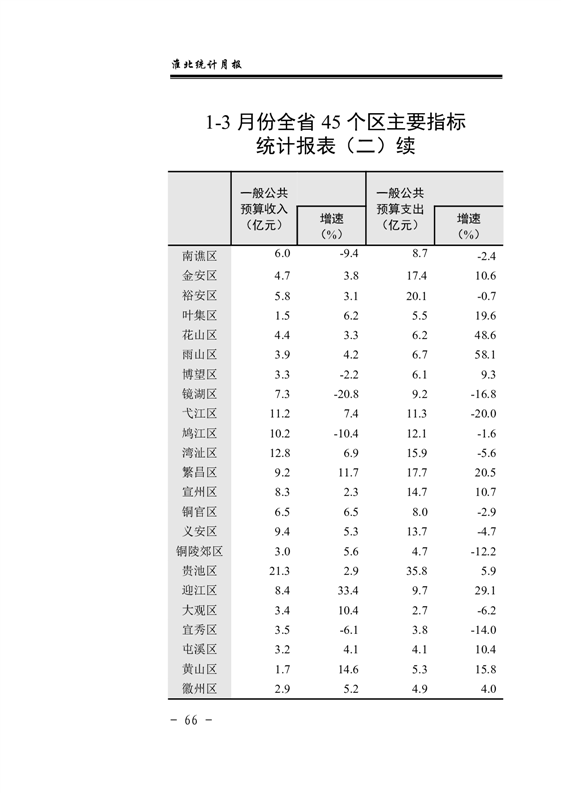 淮北统计月报

1-3 月份全省 45 个区主要指标统计报表（二）续

| | 一般公共预算收入（亿元） | 增速（%） | 一般公共预算支出（亿元） | 增速（%） |
|---|---|---|---|---|
| 南谯区 | 6.0 | -9.4 | 8.7 | -2.4 |
| 金安区 | 4.7 | 3.8 | 17.4 | 10.6 |
| 裕安区 | 5.8 | 3.1 | 20.1 | -0.7 |
| 叶集区 | 1.5 | 6.2 | 5.5 | 19.6 |
| 花山区 | 4.4 | 3.3 | 6.2 | 48.6 |
| 雨山区 | 3.9 | 4.2 | 6.7 | 58.1 |
| 博望区 | 3.3 | -2.2 | 6.1 | 9.3 |
| 镜湖区 | 7.3 | -20.8 | 9.2 | -16.8 |
| 弋江区 | 11.2 | 7.4 | 11.3 | -20.0 |
| 鸠江区 | 10.2 | -10.4 | 12.1 | -1.6 |
| 湾沚区 | 12.8 | 6.9 | 15.9 | -5.6 |
| 繁昌区 | 9.2 | 11.7 | 17.7 | 20.5 |
| 宣州区 | 8.3 | 2.3 | 14.7 | 10.7 |
| 铜官区 | 6.5 | 6.5 | 8.0 | -2.9 |
| 义安区 | 9.4 | 5.3 | 13.7 | -4.7 |
| 铜陵郊区 | 3.0 | 5.6 | 4.7 | -12.2 |
| 贵池区 | 21.3 | 2.9 | 35.8 | 5.9 |
| 迎江区 | 8.4 | 33.4 | 9.7 | 29.1 |
| 大观区 | 3.4 | 10.4 | 2.7 | -6.2 |
| 宜秀区 | 3.5 | -6.1 | 3.8 | -14.0 |
| 屯溪区 | 3.2 | 4.1 | 4.1 | 10.4 |
| 黄山区 | 1.7 | 14.6 | 5.3 | 15.8 |
| 徽州区 | 2.9 | 5.2 | 4.9 | 4.0 |

- 66 -